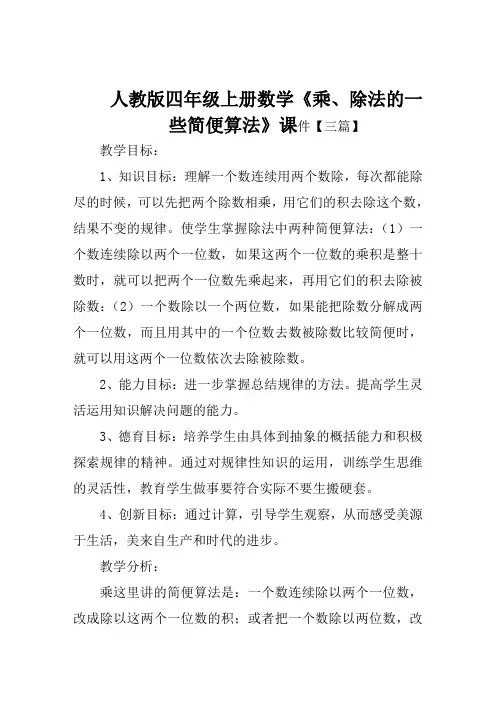 人教版四年级上册数学《乘、除法的一些简便算法》课件【三篇】

教学目标：

1、知识目标：理解一个数连续用两个数除，每次都能除尽的时候，可以先把两个除数相乘，用它们的积去除这个数，结果不变的规律。使学生掌握除法中两种简便算法：（1）一个数连续除以两个一位数，如果这两个一位数的乘积是整十数时，就可以把两个一位数先乘起来，再用它们的积去除被除数；（2）一个数除以一个两位数，如果能把除数分解成两个一位数，而且用其中的一个位数去数被除数比较简便时，就可以用这两个一位数依次去除被除数。

2、能力目标：进一步掌握总结规律的方法。提高学生灵活运用知识解决问题的能力。

3、德育目标：培养学生由具体到抽象的概括能力和积极探索规律的精神。通过对规律性知识的运用，训练学生思维的灵活性，教育学生做事要符合实际不要生搬硬套。

4、创新目标：通过计算，引导学生观察，从而感受美源于生活，美来自生产和时代的进步。

教学分析：

乘这里讲的简便算法是：一个数连续除以两个一位数，改成除以这两个一位数的积；或者把一个数除以两位数，改